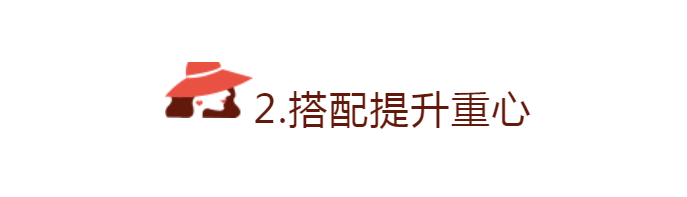 2.搭配提升重心